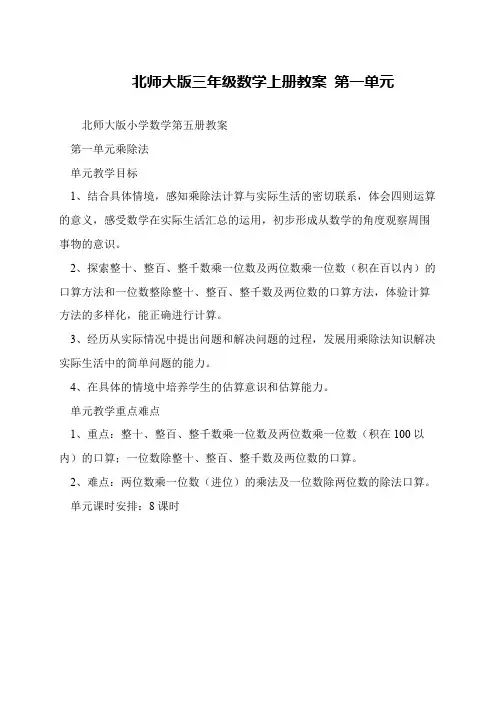 北师大版三年级数学上册教案 第一单元

北师大版小学数学第五册教案

第一单元乘除法

单元教学目标

1、结合具体情境，感知乘除法计算与实际生活的密切联系，体会四则运算的意义，感受数学在实际生活汇总的运用，初步形成从数学的角度观察周围事物的意识。

2、探索整十、整百、整千数乘一位数及两位数乘一位数（积在百以内）的口算方法和一位数整除整十、整百、整千数及两位数的口算方法，体验计算方法的多样化，能正确进行计算。

3、经历从实际情况中提出问题和解决问题的过程，发展用乘除法知识解决实际生活中的简单问题的能力。

4、在具体的情境中培养学生的估算意识和估算能力。

单元教学重点难点

1、重点：整十、整百、整千数乘一位数及两位数乘一位数（积在100以内）的口算；一位数除整十、整百、整千数及两位数的口算。

2、难点：两位数乘一位数（进位）的乘法及一位数除两位数的除法口算。

单元课时安排：8课时